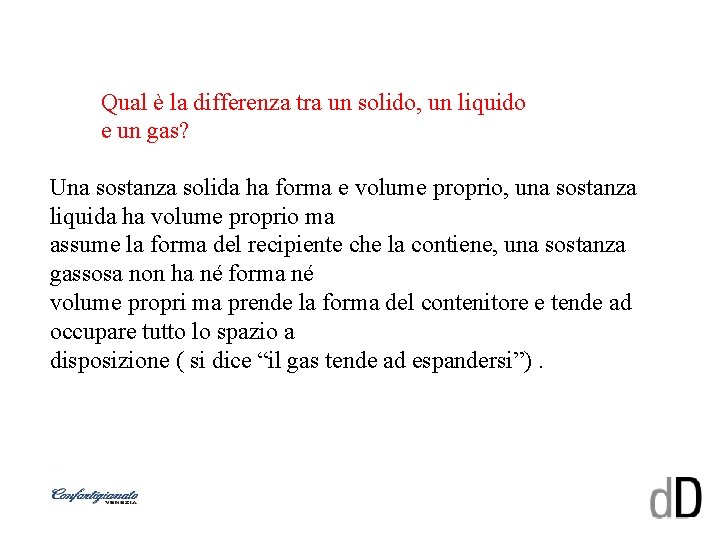 Qual è la differenza tra un solido, un liquido e un gas?

Una sostanza solida ha forma e volume proprio, una sostanza liquida ha volume proprio ma
assume la forma del recipiente che la contiene, una sostanza gassosa non ha né forma né
volume propri ma prende la forma del contenitore e tende ad occupare tutto lo spazio a
disposizione ( si dice “il gas tende ad espandersi”) .

Confartigianato
VENEZIA

dD